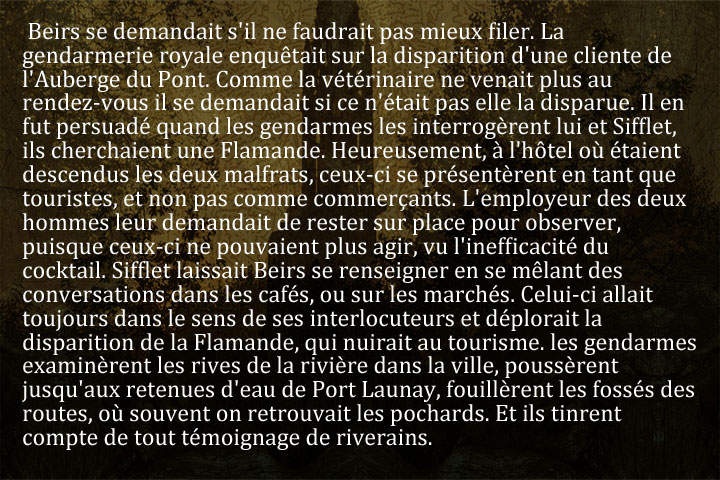 Beirs se demandait s'il ne faudrait pas mieux filer. La gendarmerie royale enquêtait sur la disparition d'une cliente de l'Auberge du Pont. Comme la vétérinaire ne venait plus au rendez-vous il se demandait si ce n'était pas elle la disparue. Il en fut persuadé quand les gendarmes les interrogèrent lui et Sifflet, ils cherchaient une Flamande. Heureusement, à l'hôtel où étaient descendus les deux malfrats, ceux-ci se présentèrent en tant que touristes, et non pas comme commerçants. L'employeur des deux hommes leur demandait de rester sur place pour observer, puisque ceux-ci ne pouvaient plus agir, vu l'inefficacité du cocktail. Sifflet laissait Beirs se renseigner en se mêlant des conversations dans les cafés, ou sur les marchés. Celui-ci allait toujours dans le sens de ses interlocuteurs et déplorait la disparition de la Flamande, qui nuirait au tourisme. les gendarmes examinèrent les rives de la rivière dans la ville, poussèrent jusqu'aux retenues d'eau de Port Launay, fouillèrent les fossés des routes, où souvent on retrouvait les pochards. Et ils tinrent compte de tout témoignage de riverains.